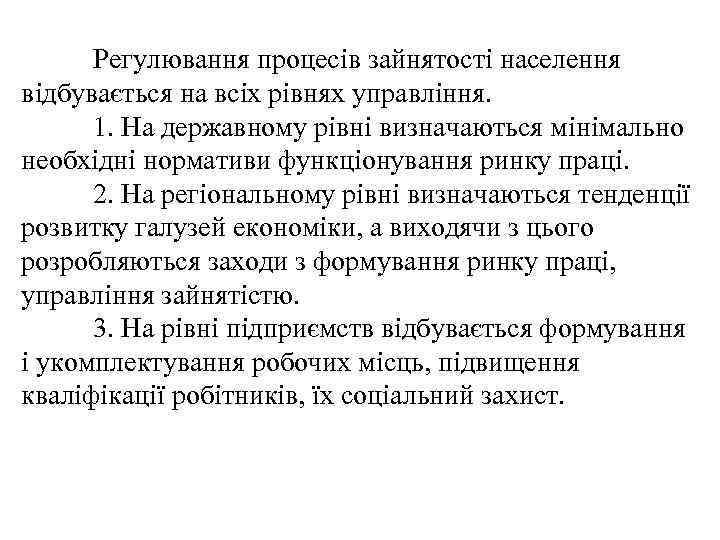 Регулювання процесів зайнятості населення відбувається на всіх рівнях управління.

1. На державному рівні визначаються мінімально необхідні нормативи функціонування ринку праці.

2. На регіональному рівні визначаються тенденції розвитку галузей економіки, а виходячи з цього розробляються заходи з формування ринку праці, управління зайнятістю.

3. На рівні підприємств відбувається формування і укомплектування робочих місць, підвищення кваліфікації робітників, їх соціальний захист.